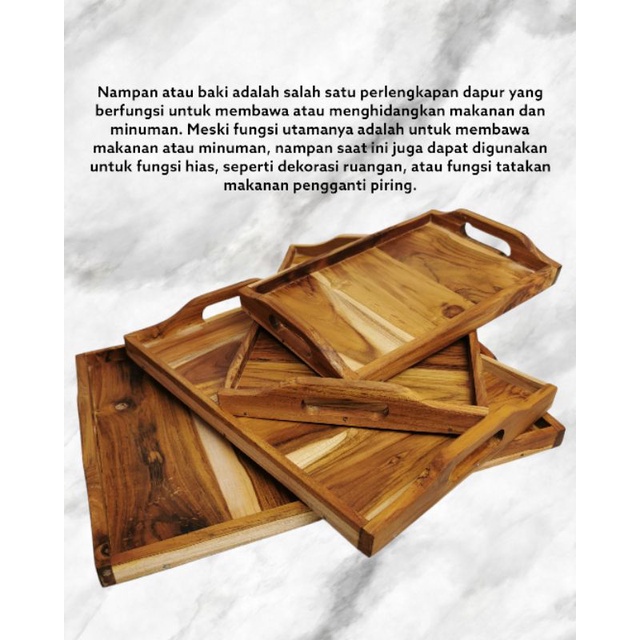 Nampan atau baki adalah salah satu perlengkapan dapur yang berfungsi untuk membawa atau menghidangkan makanan dan minuman. Meski fungsi utamanya adalah untuk membawa makanan atau minuman, nampan saat ini juga dapat digunakan untuk fungsi hias, seperti dekorasi ruangan, atau fungsi tatakan makanan pengganti piring.